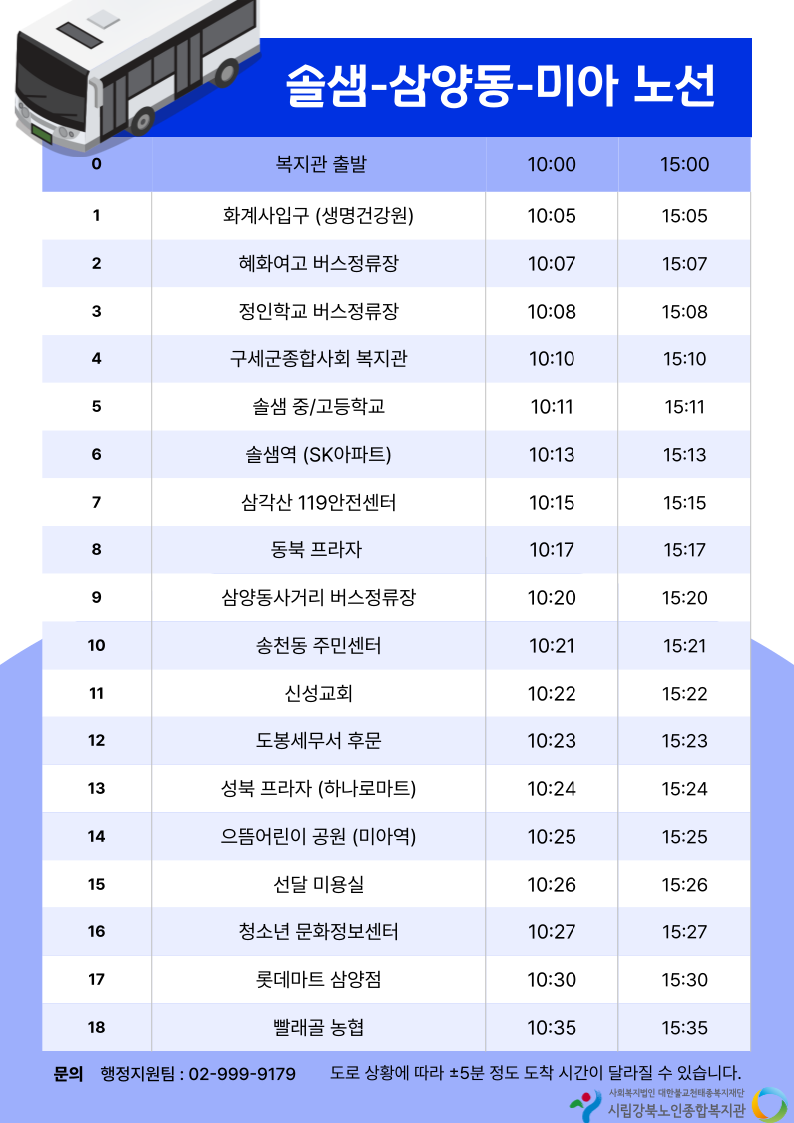 솔샘-삼양동-미아 노선

| 0 | 복지관 출발 | 10:00 | 15:00 |
|---|---|---|---|
| 1 | 화계사입구 (생명건강원) | 10:05 | 15:05 |
| 2 | 혜화여고 버스정류장 | 10:07 | 15:07 |
| 3 | 정인학교 버스정류장 | 10:08 | 15:08 |
| 4 | 구세군종합사회 복지관 | 10:10 | 15:10 |
| 5 | 솔샘 중/고등학교 | 10:11 | 15:11 |
| 6 | 솔샘역 (SK아파트) | 10:13 | 15:13 |
| 7 | 삼각산 119안전센터 | 10:15 | 15:15 |
| 8 | 동북 프라자 | 10:17 | 15:17 |
| 9 | 삼양동사거리 버스정류장 | 10:20 | 15:20 |
| 10 | 송천동 주민센터 | 10:21 | 15:21 |
| 11 | 신성교회 | 10:22 | 15:22 |
| 12 | 도봉세무서 후문 | 10:23 | 15:23 |
| 13 | 성북 프라자 (하나로마트) | 10:24 | 15:24 |
| 14 | 으뜸어린이 공원 (미아역) | 10:25 | 15:25 |
| 15 | 선달 미용실 | 10:26 | 15:26 |
| 16 | 청소년 문화정보센터 | 10:27 | 15:27 |
| 17 | 롯데마트 삼양점 | 10:30 | 15:30 |
| 18 | 빨래골 농협 | 10:35 | 15:35 |

문의 행정지원팀 : 02-999-9179 도로 상황에 따라 ±5분 정도 도착 시간이 달라질 수 있습니다.

사회복지법인 대한불교천태종복지재단
시립강북노인종합복지관